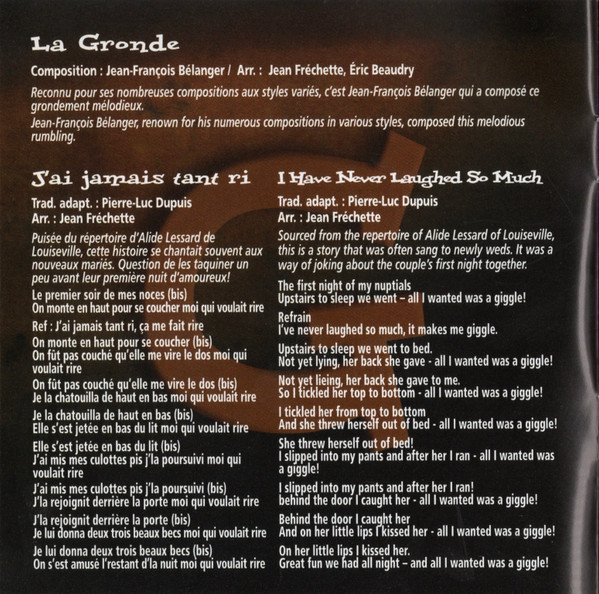 La Gronde

Composition : Jean-François Bélanger / Arr. : Jean Fréchette, Éric Beaudry

Reconnu pour ses nombreuses compositions aux styles variés, c'est Jean-François Bélanger qui a composé ce grondement mélodieux.

Jean-François Bélanger, renown for his numerous compositions in various styles, composed this melodious rumbling.

J'ai jamais tant ri

Trad. adapt. : Pierre-Luc Dupuis
Arr. : Jean Fréchette

Puisée du répertoire d'Alide Lessard de Louiseville, cette histoire se chantait souvent aux nouveaux mariés. Question de les taquiner un peu avant leur première nuit d'amoureux!

Le premier soir de mes noces (bis)
On monte en haut pour se coucher moi qui voulait rire

Ref : J'ai jamais tant ri, ça me fait rire

On monte en haut pour se coucher (bis)
On fût pas couché qu'elle me vire le dos moi qui voulait rire

On fût pas couché qu'elle me vire le dos (bis)
Je la chatouilla de haut en bas moi qui voulait rire

Je la chatouilla de haut en bas (bis)
Elle s'est jetée en bas du lit moi qui voulait rire

Elle s'est jetée en bas du lit (bis)
J'ai mis mes culottes pis j'la poursuivi moi qui voulait rire

J'ai mis mes culottes pis j'la poursuivi (bis)
J'la rejoignit derrière la porte moi qui voulait rire

J'la rejoignit derrière la porte (bis)
Je lui donna deux trois beaux becs moi qui voulait rire

Je lui donna deux trois beaux becs (bis)
On s'est amusé l'restant d'la nuit moi qui voulait rire

I Have Never Laughed So Much

Trad. adapt. : Pierre-Luc Dupuis
Arr. : Jean Fréchette

Sourced from the repertoire of Alide Lessard of Louiseville, this is a story that was often sang to newly weds. It was a way of joking about the couple's first night together.

The first night of my nuptials
Upstairs to sleep we went – all I wanted was a giggle!

Refrain
I've never laughed so much, it makes me giggle.

Upstairs to sleep we went to bed.
Not yet lying, her back she gave - all I wanted was a giggle!

Not yet lieing, her back she gave to me.
So I tickled her top to bottom - all I wanted was a giggle!

I tickled her from top to bottom
And she threw herself out of bed - all I wanted was a giggle!

She threw herself out of bed!
I slipped into my pants and after her I ran - all I wanted was a giggle!

I slipped into my pants and after her I ran!
behind the door I caught her - all I wanted was a giggle!

Behind the door I caught her
And on her little lips I kissed her - all I wanted was a giggle!

On her little lips I kissed her.
Great fun we had all night – and all I wanted was a giggle!